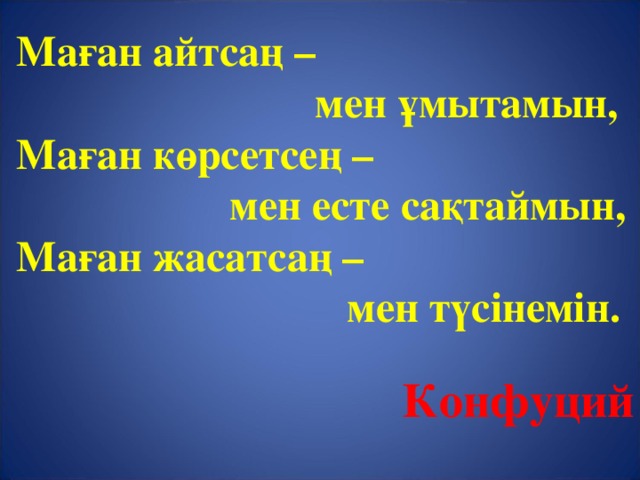 Маған айтсаң –
мен ұмытамын,
Маған көрсетсең –
мен есте сақтаймын,
Маған жасатсаң –
мен түсінемін.

Конфуций